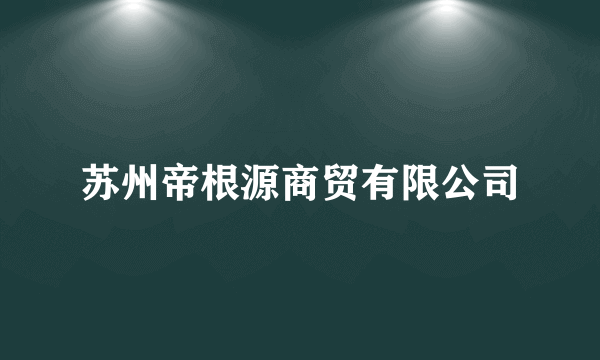 苏州帝根源商贸有限公司